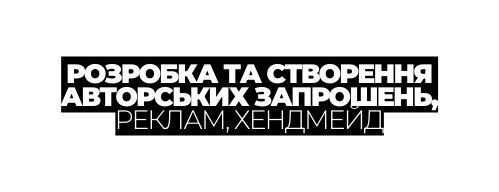 РОЗРОБКА ТА СТВОРЕННЯ АВТОРСЬКИХ ЗАПРОШЕНЬ, РЕКЛАМ, ХЕНДМЕЙД